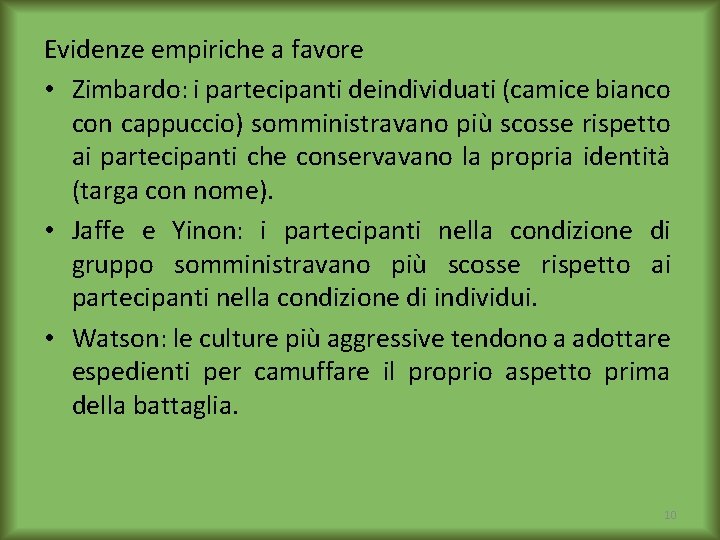 Evidenze empiriche a favore

• Zimbardo: i partecipanti deindividuati (camice bianco con cappuccio) somministravano più scosse rispetto ai partecipanti che conservavano la propria identità (targa con nome).

• Jaffe e Yinon: i partecipanti nella condizione di gruppo somministravano più scosse rispetto ai partecipanti nella condizione di individui.

• Watson: le culture più aggressive tendono a adottare espedienti per camuffare il proprio aspetto prima della battaglia.

10